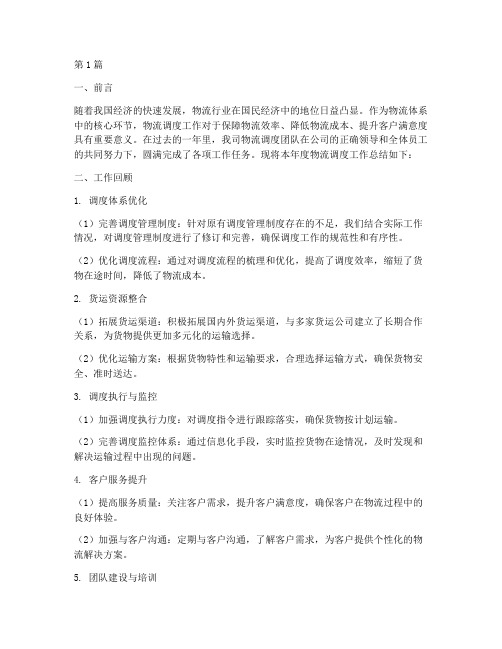 第1篇

一、前言

随着我国经济的快速发展，物流行业在国民经济中的地位日益凸显。作为物流体系中的核心环节，物流调度工作对于保障物流效率、降低物流成本、提升客户满意度具有重要意义。在过去的一年里，我司物流调度团队在公司的正确领导和全体员工的共同努力下，圆满完成了各项工作任务。现将本年度物流调度工作总结如下：

二、工作回顾

1. 调度体系优化

（1）完善调度管理制度：针对原有调度管理制度存在的不足，我们结合实际工作情况，对调度管理制度进行了修订和完善，确保调度工作的规范性和有序性。

（2）优化调度流程：通过对调度流程的梳理和优化，提高了调度效率，缩短了货物在途时间，降低了物流成本。

2. 货运资源整合

（1）拓展货运渠道：积极拓展国内外货运渠道，与多家货运公司建立了长期合作关系，为货物提供更加多元化的运输选择。

（2）优化运输方案：根据货物特性和运输要求，合理选择运输方式，确保货物安全、准时送达。

3. 调度执行与监控

（1）加强调度执行力度：对调度指令进行跟踪落实，确保货物按计划运输。

（2）完善调度监控体系：通过信息化手段，实时监控货物在途情况，及时发现和解决运输过程中出现的问题。

4. 客户服务提升

（1）提高服务质量：关注客户需求，提升客户满意度，确保客户在物流过程中的良好体验。

（2）加强与客户沟通：定期与客户沟通，了解客户需求，为客户提供个性化的物流解决方案。

5. 团队建设与培训